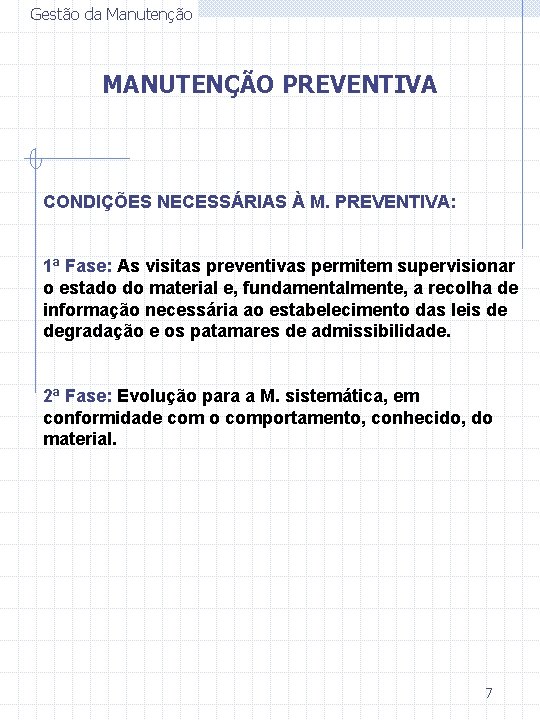 Gestão da Manutenção

MANUTENÇÃO PREVENTIVA

CONDIÇÕES NECESSÁRIAS À M. PREVENTIVA:

1ª Fase: As visitas preventivas permitem supervisionar o estado do material e, fundamentalmente, a recolha de informação necessária ao estabelecimento das leis de degradação e os patamares de admissibilidade.

2ª Fase: Evolução para a M. sistemática, em conformidade com o comportamento, conhecido, do material.

7